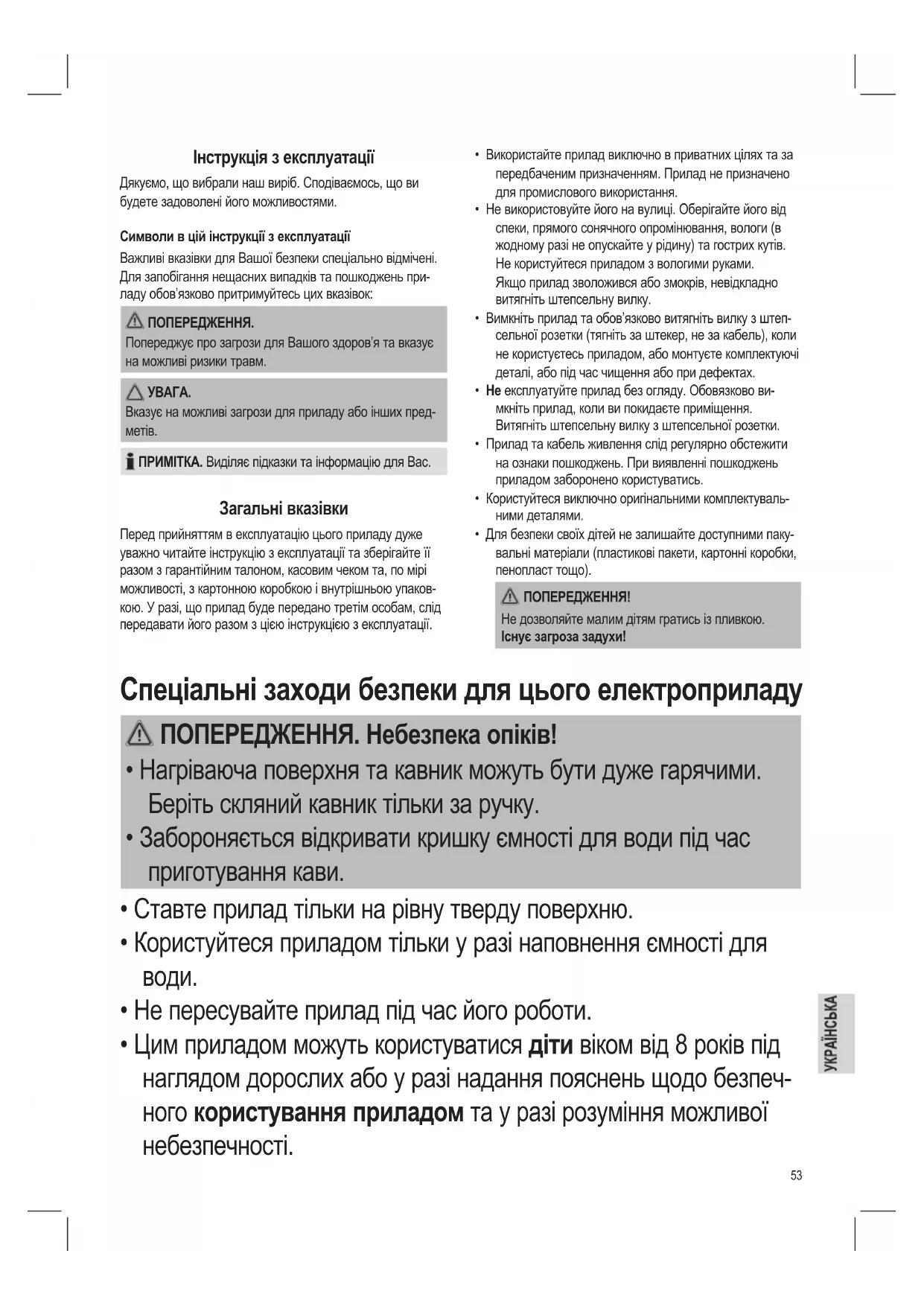 Інструкція з експлуатації

Дякуємо, що вибрали наш виріб. Сподіваємось, що ви будете задоволені його можливостями.

Символи в цій інструкції з експлуатації

Важливі вказівки для Вашої безпеки спеціально відмічені. Для запобігання нещасних випадків та пошкоджень приладу обов'язково притримуйтесь цих вказівок:

ПОПЕРЕДЖЕННЯ.
Попереджує про загрози для Вашого здоров'я та вказує на можливі ризики травм.

УВАГА.
Вказує на можливі загрози для приладу або інших предметів.

ПРИМІТКА. Виділяє підказки та інформацію для Вас.

Загальні вказівки

Перед прийняттям в експлуатацію цього приладу дуже уважно читайте інструкцію з експлуатації та зберігайте її разом з гарантійним талоном, касовим чеком та, по мірі можливості, з картонною коробкою і внутрішньою упаковкою. У разі, що прилад буде передано третім особам, слід передавати його разом з цією інструкцією з експлуатації.

• Використайте прилад виключно в приватних цілях та за передбаченим призначенням. Прилад не призначено для промислового використання.
• Не використовуйте його на вулиці. Оберігайте його від спеки, прямого сонячного опромінювання, вологи (в жодному разі не опускайте у рідину) та гострих кутів. Не користуйтеся приладом з вологими руками. Якщо прилад зволожився або змокрів, невідкладно витягніть штепсельну вилку.
• Вимкніть прилад та обов'язково витягніть вилку з штепсельної розетки (тягніть за штекер, не за кабель), коли не користуєтесь приладом, або монтуєте комплектуючі деталі, або під час чищення або при дефектах.
• Не експлуатуйте прилад без огляду. Обовязково вимкніть прилад, коли ви покидаєте приміщення. Витягніть штепсельну вилку з штепсельної розетки.
• Прилад та кабель живлення слід регулярно обстежити на ознаки пошкоджень. При виявленні пошкоджень приладом заборонено користуватись.
• Користуйтеся виключно оригінальними комплектувальними деталями.
• Для безпеки своїх дітей не залишайте доступними пакувальні матеріали (пластикові пакети, картонні коробки, пенопласт тощо).

ПОПЕРЕДЖЕННЯ!
Не дозволяйте малим дітям гратись із пливкою.
Існує загроза задухи!

Спеціальні заходи безпеки для цього електроприладу

ПОПЕРЕДЖЕННЯ. Небезпека опіків!
• Нагріваюча поверхня та кавник можуть бути дуже гарячими. Беріть скляний кавник тільки за ручку.
• Забороняється відкривати кришку ємності для води під час приготування кави.

• Ставте прилад тільки на рівну тверду поверхню.
• Користуйтеся приладом тільки у разі наповнення ємності для води.
• Не пересувайте прилад під час його роботи.
• Цим приладом можуть користуватися діти віком від 8 років під наглядом дорослих або у разі надання пояснень щодо безпечного користування приладом та у разі розуміння можливої небезпечності.

УКРАЇНСЬКА

53